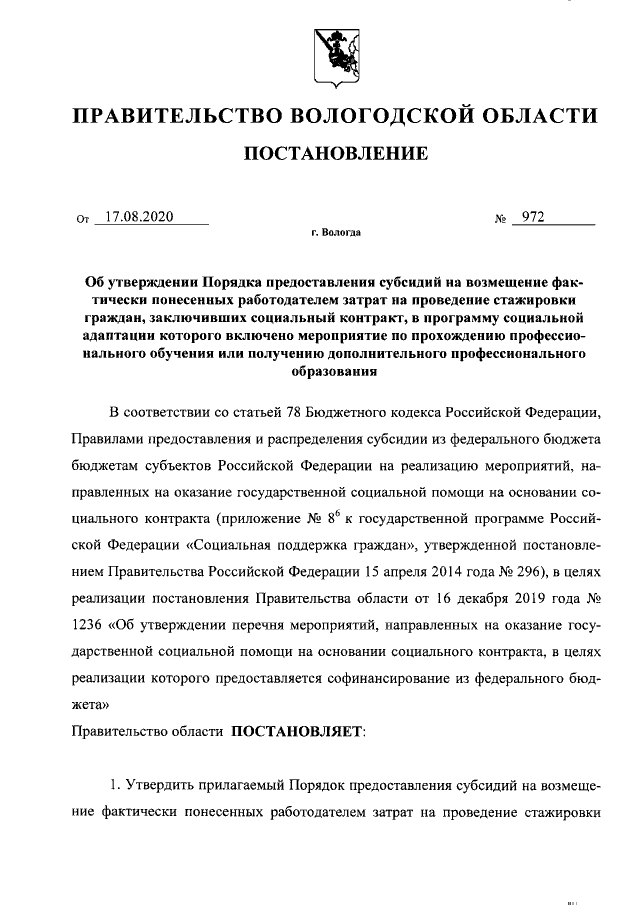 ПРАВИТЕЛЬСТВО ВОЛОГОДСКОЙ ОБЛАСТИ

ПОСТАНОВЛЕНИЕ

От 17.08.2020 № 972

г. Вологда

Об утверждении Порядка предоставления субсидий на возмещение фактически понесенных работодателем затрат на проведение стажировки граждан, заключивших социальный контракт, в программу социальной адаптации которого включено мероприятие по прохождению профессионального обучения или получению дополнительного профессионального образования

В соответствии со статьей 78 Бюджетного кодекса Российской Федерации, Правилами предоставления и распределения субсидии из федерального бюджета бюджетам субъектов Российской Федерации на реализацию мероприятий, направленных на оказание государственной социальной помощи на основании социального контракта (приложение № $8^6$ к государственной программе Российской Федерации «Социальная поддержка граждан», утвержденной постановлением Правительства Российской Федерации 15 апреля 2014 года № 296), в целях реализации постановления Правительства области от 16 декабря 2019 года № 1236 «Об утверждении перечня мероприятий, направленных на оказание государственной социальной помощи на основании социального контракта, в целях реализации которого предоставляется софинансирование из федерального бюджета»

Правительство области ПОСТАНОВЛЯЕТ:

1. Утвердить прилагаемый Порядок предоставления субсидий на возмещение фактически понесенных работодателем затрат на проведение стажировки